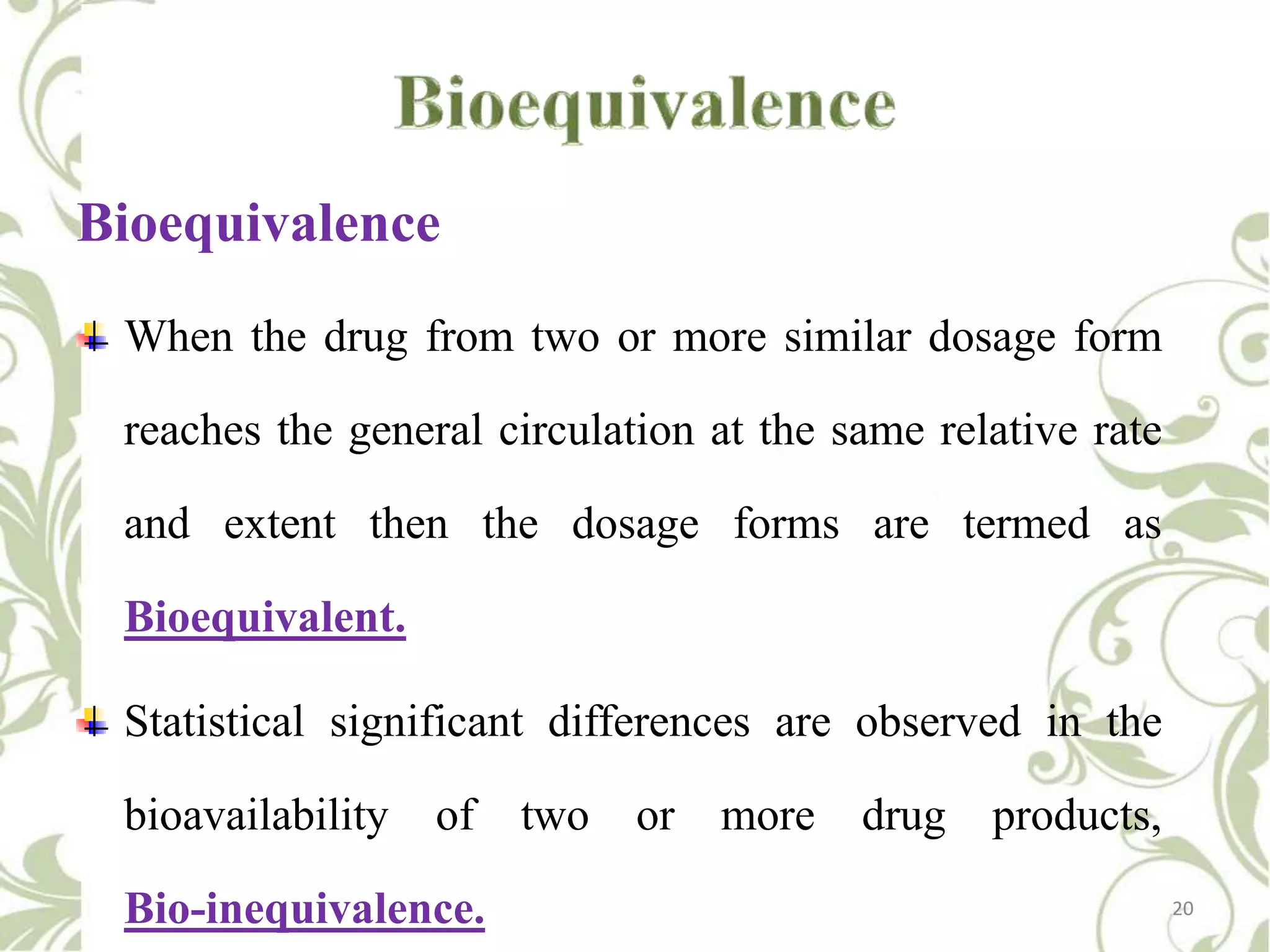 Bioequivalence

Bioequivalence

When the drug from two or more similar dosage form reaches the general circulation at the same relative rate and extent then the dosage forms are termed as Bioequivalent.

Statistical significant differences are observed in the bioavailability of two or more drug products, Bio-inequivalence.

20